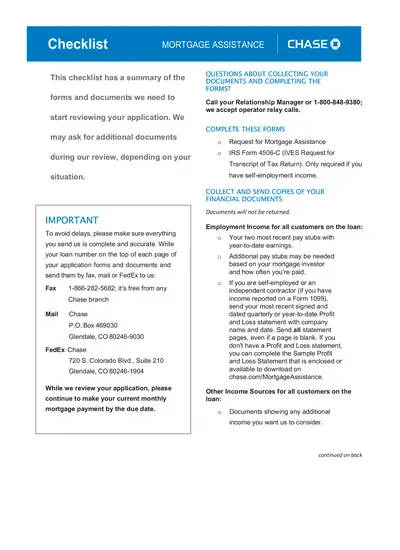 Checklist MORTGAGE ASSISTANCE CHASE

This checklist has a summary of the forms and documents we need to start reviewing your application. We may ask for additional documents during our review, depending on your situation.

IMPORTANT

To avoid delays, please make sure everything you send us is complete and accurate. Write your loan number on the top of each page of your application forms and documents and send them by fax, mail or FedEx to us:

Fax 1-866-282-5682; it's free from any Chase branch

Mail Chase
P.O. Box 469030
Glendale, CO 80246-9030

FedEx Chase
720 S. Colorado Blvd., Suite 210
Glendale, CO 80246-1904

While we review your application, please continue to make your current monthly mortgage payment by the due date.

QUESTIONS ABOUT COLLECTING YOUR DOCUMENTS AND COMPLETING THE FORMS?

Call your Relationship Manager or 1-800-848-9380; we accept operator relay calls.

COMPLETE THESE FORMS

o Request for Mortgage Assistance
o IRS Form 4506-C (IVES Request for Transcript of Tax Return). Only required if you have self-employment income.

COLLECT AND SEND COPIES OF YOUR FINANCIAL DOCUMENTS

Documents will not be returned.

Employment Income for all customers on the loan:

o Your two most recent pay stubs with year-to-date earnings.
o Additional pay stubs may be needed based on your mortgage investor and how often you're paid.
o If you are self-employed or an independent contractor (if you have income reported on a Form 1099), send your most recent signed and dated quarterly or year-to-date Profit and Loss statement with company name and date. Send all statement pages, even if a page is blank. If you don't have a Profit and Loss statement, you can complete the Sample Profit and Loss Statement that is enclosed or available to download on chase.com/MortgageAssistance.

Other Income Sources for all customers on the loan:

o Documents showing any additional income you want us to consider.

continued on back